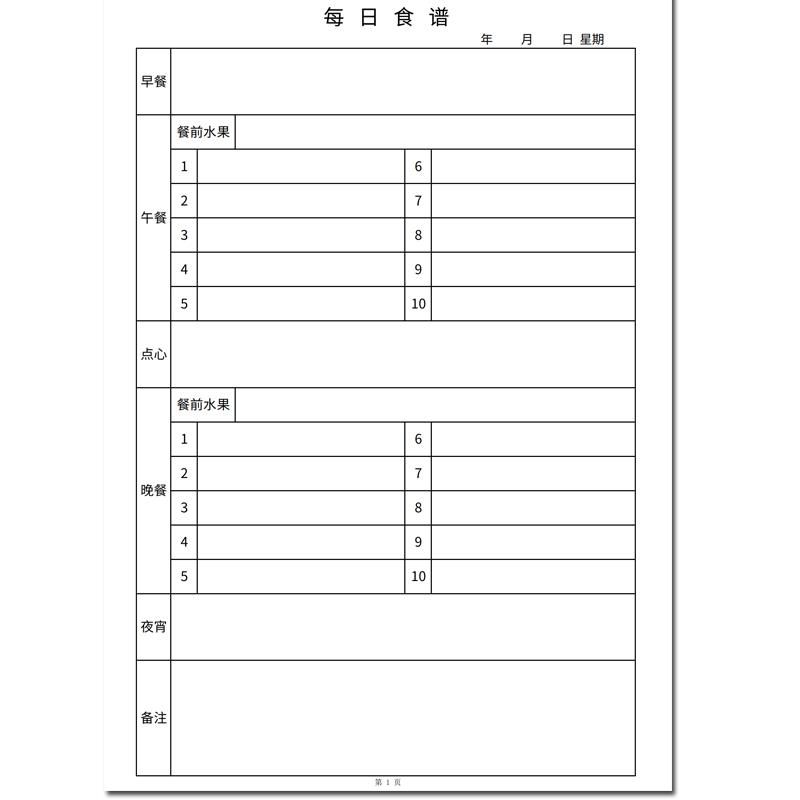 每 日 食 谱

年　月　日 星期

| 早餐 | | | | |
|---|---|---|---|---|
| 午餐 | 餐前水果 | | | |
| | 1 | | 6 | |
| | 2 | | 7 | |
| | 3 | | 8 | |
| | 4 | | 9 | |
| | 5 | | 10 | |
| 点心 | | | | |
| 晚餐 | 餐前水果 | | | |
| | 1 | | 6 | |
| | 2 | | 7 | |
| | 3 | | 8 | |
| | 4 | | 9 | |
| | 5 | | 10 | |
| 夜宵 | | | | |
| 备注 | | | | |

第 1 页